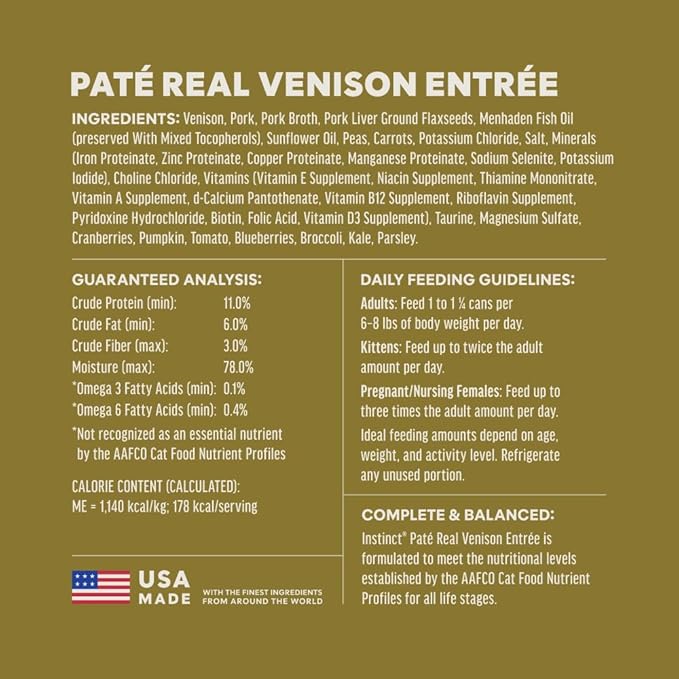 PATÉ REAL VENISON ENTRÉE

INGREDIENTS: Venison, Pork, Pork Broth, Pork Liver Ground Flaxseeds, Menhaden Fish Oil (preserved With Mixed Tocopherols), Sunflower Oil, Peas, Carrots, Potassium Chloride, Salt, Minerals (Iron Proteinate, Zinc Proteinate, Copper Proteinate, Manganese Proteinate, Sodium Selenite, Potassium Iodide), Choline Chloride, Vitamins (Vitamin E Supplement, Niacin Supplement, Thiamine Mononitrate, Vitamin A Supplement, d-Calcium Pantothenate, Vitamin B12 Supplement, Riboflavin Supplement, Pyridoxine Hydrochloride, Biotin, Folic Acid, Vitamin D3 Supplement), Taurine, Magnesium Sulfate, Cranberries, Pumpkin, Tomato, Blueberries, Broccoli, Kale, Parsley.

GUARANTEED ANALYSIS:

| | |
|---|---|
| Crude Protein (min): | 11.0% |
| Crude Fat (min): | 6.0% |
| Crude Fiber (max): | 3.0% |
| Moisture (max): | 78.0% |
| *Omega 3 Fatty Acids (min): | 0.1% |
| *Omega 6 Fatty Acids (min): | 0.4% |

*Not recognized as an essential nutrient by the AAFCO Cat Food Nutrient Profiles

CALORIE CONTENT (CALCULATED):
ME = 1,140 kcal/kg; 178 kcal/serving

USA MADE WITH THE FINEST INGREDIENTS FROM AROUND THE WORLD

DAILY FEEDING GUIDELINES:

Adults: Feed 1 to 1 ¼ cans per 6-8 lbs of body weight per day.

Kittens: Feed up to twice the adult amount per day.

Pregnant/Nursing Females: Feed up to three times the adult amount per day.

Ideal feeding amounts depend on age, weight, and activity level. Refrigerate any unused portion.

COMPLETE & BALANCED:
Instinct® Paté Real Venison Entrée is formulated to meet the nutritional levels established by the AAFCO Cat Food Nutrient Profiles for all life stages.